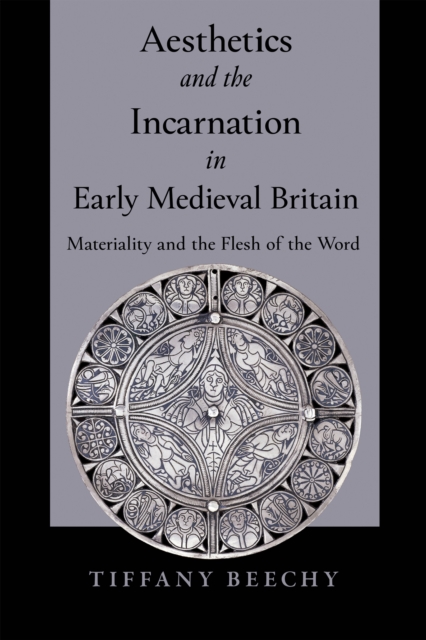 Aesthetics
and the
Incarnation
in
Early Medieval Britain

Materiality and the Flesh of the Word

TIFFANY BEECHY